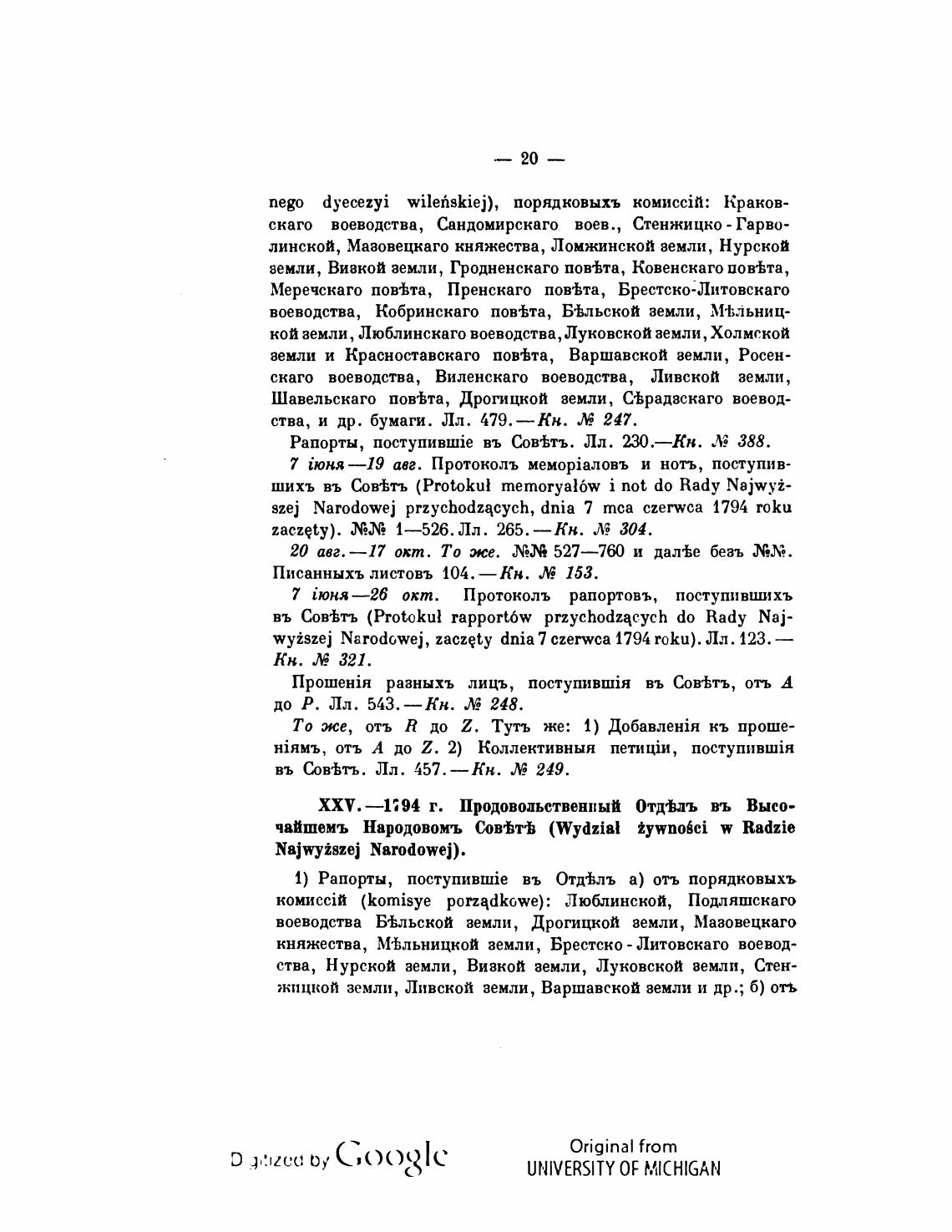 — 20 —

nego dyecezyi wileńskiej), порядковыхъ комиссій: Краковскаго воеводства, Сандомирскаго воев., Стенжицко-Гарволинской, Мазовецкаго княжества, Ломжинской земли, Нурской земли, Визкой земли, Гродненскаго повѣта, Ковенскаго повѣта, Меречскаго повѣта, Пренскаго повѣта, Брестско-Литовскаго воеводства, Кобринскаго повѣта, Бѣльской земли, Мѣльницкой земли, Люблинскаго воеводства, Луковской земли, Холмской земли и Красноставскаго повѣта, Варшавской земли, Росенскаго воеводства, Виленскаго воеводства, Ливской земли, Шавельскаго повѣта, Дрогицкой земли, Сѣрадзскаго воеводства, и др. бумаги. Лл. 479.—Кн. № 247.

Рапорты, поступившіе въ Совѣтъ. Лл. 230.—Кн. № 388.

7 іюня—19 авг. Протоколъ меморіаловъ и нотъ, поступившихъ въ Совѣтъ (Protokuł memoryałów i not do Rady Najwyższej Narodowej przychodzących, dnia 7 mca czerwca 1794 roku zaczęty). №№ 1—526. Лл. 265.—Кн. № 304.

20 авг.—17 окт. То же. №№ 527—760 и далѣе безъ №№. Писанныхъ листовъ 104.—Кн. № 153.

7 іюня—26 окт. Протоколъ рапортовъ, поступившихъ въ Совѣтъ (Protokuł rapportów przychodzących do Rady Najwyższej Narodowej, zaczęty dnia 7 czerwca 1794 roku). Лл. 123.—Кн. № 321.

Прошенія разныхъ лицъ, поступившія въ Совѣтъ, отъ A до P. Лл. 543.—Кн. № 248.

То же, отъ R до Z. Тутъ же: 1) Добавленія къ прошеніямъ, отъ A до Z. 2) Коллективныя петиціи, поступившія въ Совѣтъ. Лл. 457.—Кн. № 249.

XXV.—1794 г. Продовольственный Отдѣлъ въ Высочайшемъ Народовомъ Совѣтѣ (Wydział żywności w Radzie Najwyższej Narodowej).

1) Рапорты, поступившіе въ Отдѣлъ а) отъ порядковыхъ комиссій (komisye porządkowe): Люблинской, Подляшскаго воеводства Бѣльской земли, Дрогицкой земли, Мазовецкаго княжества, Мѣльницкой земли, Брестско-Литовскаго воеводства, Нурской земли, Визкой земли, Луковской земли, Стенжицкой земли, Ливской земли, Варшавской земли и др.; б) отъ

Digitized by Google

Original from
UNIVERSITY OF MICHIGAN